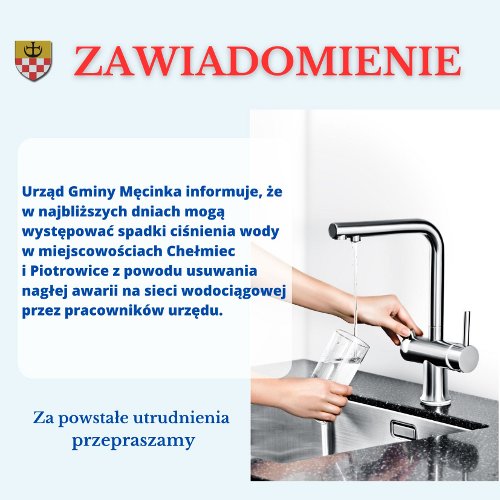 ZAWIADOMIENIE

Urząd Gminy Męcinka informuje, że w najbliższych dniach mogą występować spadki ciśnienia wody w miejscowościach Chełmiec i Piotrowice z powodu usuwania nagłej awarii na sieci wodociągowej przez pracowników urzędu.

Za powstałe utrudnienia przepraszamy